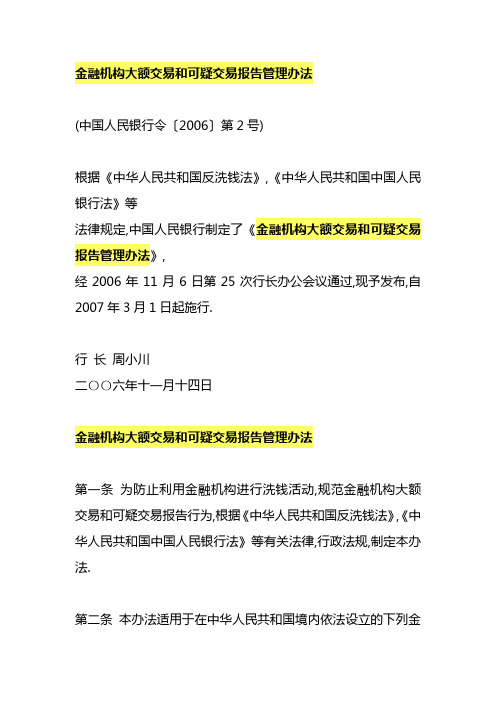 金融机构大额交易和可疑交易报告管理办法

(中国人民银行令〔2006〕第 2 号)

根据《中华人民共和国反洗钱法》,《中华人民共和国中国人民银行法》等
法律规定,中国人民银行制定了《金融机构大额交易和可疑交易报告管理办法》,
经 2006 年 11 月 6 日第 25 次行长办公会议通过,现予发布,自 2007 年 3 月 1 日起施行.

行 长 周小川
二○○六年十一月十四日

金融机构大额交易和可疑交易报告管理办法

第一条 为防止利用金融机构进行洗钱活动,规范金融机构大额交易和可疑交易报告行为,根据《中华人民共和国反洗钱法》,《中华人民共和国中国人民银行法》等有关法律,行政法规,制定本办法.

第二条 本办法适用于在中华人民共和国境内依法设立的下列金